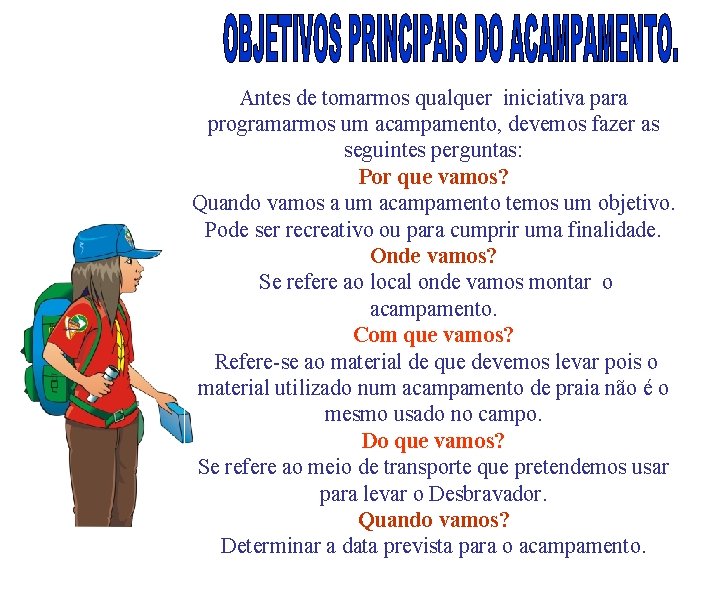 OBJETIVOS PRINCIPAIS DO ACAMPAMENTO.

Antes de tomarmos qualquer iniciativa para programarmos um acampamento, devemos fazer as seguintes perguntas:

Por que vamos?

Quando vamos a um acampamento temos um objetivo. Pode ser recreativo ou para cumprir uma finalidade.

Onde vamos?

Se refere ao local onde vamos montar o acampamento.

Com que vamos?

Refere-se ao material de que devemos levar pois o material utilizado num acampamento de praia não é o mesmo usado no campo.

Do que vamos?

Se refere ao meio de transporte que pretendemos usar para levar o Desbravador.

Quando vamos?

Determinar a data prevista para o acampamento.